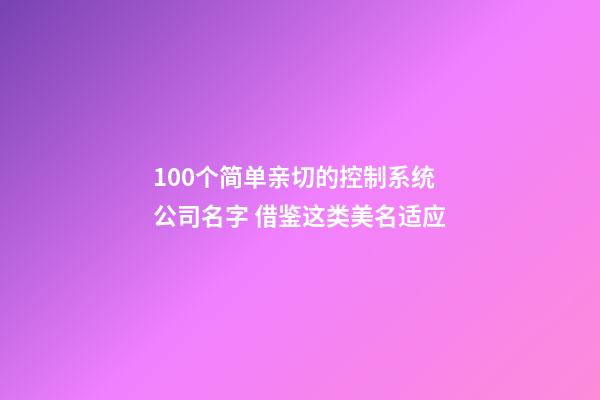 100个简单亲切的控制系统公司名字 借鉴这类美名适应